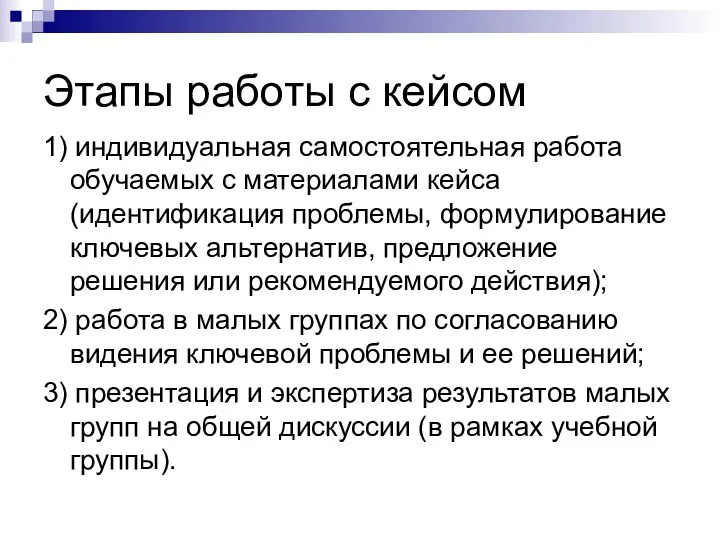 Этапы работы с кейсом

1) индивидуальная самостоятельная работа обучаемых с материалами кейса (идентификация проблемы, формулирование ключевых альтернатив, предложение решения или рекомендуемого действия);

2) работа в малых группах по согласованию видения ключевой проблемы и ее решений;

3) презентация и экспертиза результатов малых групп на общей дискуссии (в рамках учебной группы).